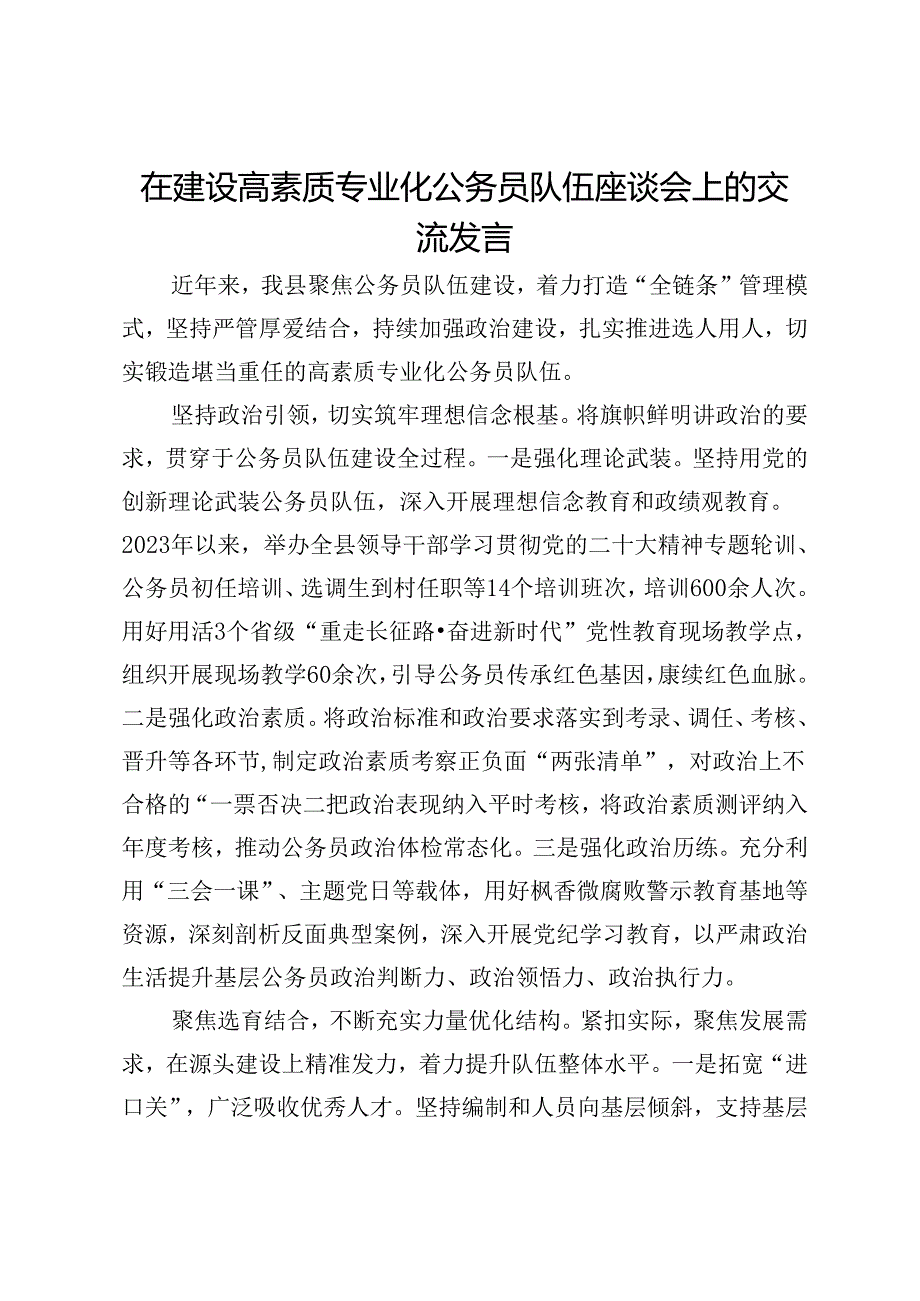 在建设高素质专业化公务员队伍座谈会上的交流发言

近年来，我县聚焦公务员队伍建设，着力打造“全链条”管理模式，坚持严管厚爱结合，持续加强政治建设，扎实推进选人用人，切实锻造堪当重任的高素质专业化公务员队伍。

坚持政治引领，切实筑牢理想信念根基。将旗帜鲜明讲政治的要求，贯穿于公务员队伍建设全过程。一是强化理论武装。坚持用党的创新理论武装公务员队伍，深入开展理想信念教育和政绩观教育。2023年以来，举办全县领导干部学习贯彻党的二十大精神专题轮训、公务员初任培训、选调生到村任职等14个培训班次，培训600余人次。用好用活3个省级“重走长征路•奋进新时代”党性教育现场教学点，组织开展现场教学60余次，引导公务员传承红色基因，康续红色血脉。二是强化政治素质。将政治标准和政治要求落实到考录、调任、考核、晋升等各环节，制定政治素质考察正负面“两张清单”，对政治上不合格的“一票否决二把政治表现纳入平时考核，将政治素质测评纳入年度考核，推动公务员政治体检常态化。三是强化政治历练。充分利用“三会一课”、主题党日等载体，用好枫香微腐败警示教育基地等资源，深刻剖析反面典型案例，深入开展党纪学习教育，以严肃政治生活提升基层公务员政治判断力、政治领悟力、政治执行力。

聚焦选育结合，不断充实力量优化结构。紧扣实际，聚焦发展需求，在源头建设上精准发力，着力提升队伍整体水平。一是拓宽“进口关”，广泛吸收优秀人才。坚持编制和人员向基层倾斜，支持基层